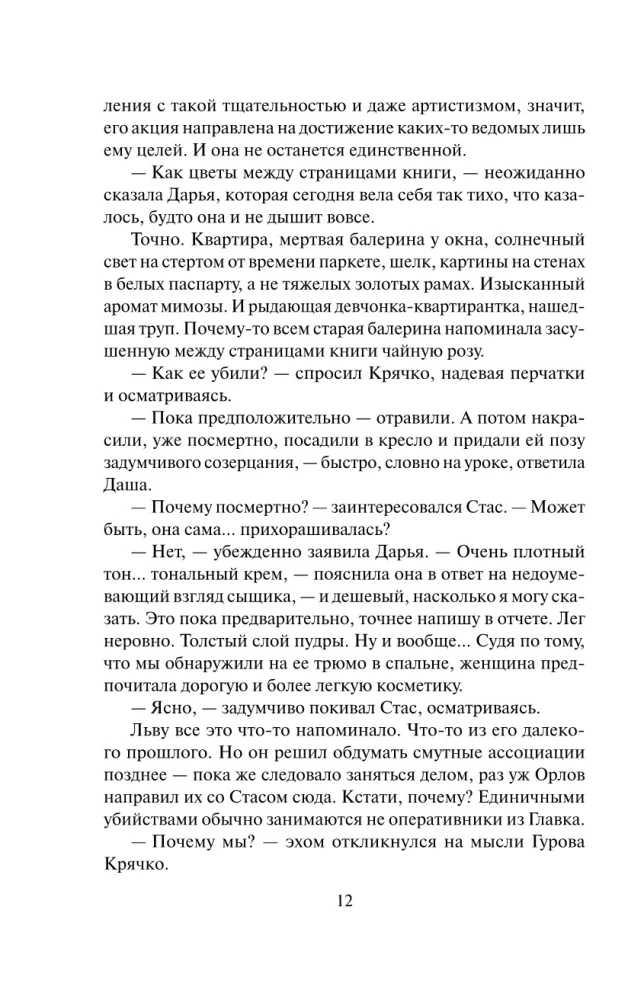 ления с такой тщательностью и даже артистизмом, значит, его акция направлена на достижение каких-то ведомых лишь ему целей. И она не останется единственной.

— Как цветы между страницами книги, — неожиданно сказала Дарья, которая сегодня вела себя так тихо, что казалось, будто она и не дышит вовсе.

Точно. Квартира, мертвая балерина у окна, солнечный свет на стертом от времени паркете, шелк, картины на стенах в белых паспарту, а не тяжелых золотых рамах. Изысканный аромат мимозы. И рыдающая девчонка-квартирантка, нашедшая труп. Почему-то всем старая балерина напоминала засушенную между страницами книги чайную розу.

— Как ее убили? — спросил Крячко, надевая перчатки и осматриваясь.

— Пока предположительно — отравили. А потом накрасили, уже посмертно, посадили в кресло и придали ей позу задумчивого созерцания, — быстро, словно на уроке, ответила Даша.

— Почему посмертно? — заинтересовался Стас. — Может быть, она сама... прихорашивалась?

— Нет, — убежденно заявила Дарья. — Очень плотный тон... тональный крем, — пояснила она в ответ на недоумевающий взгляд сыщика, — и дешевый, насколько я могу сказать. Это пока предварительно, точнее напишу в отчете. Лег неровно. Толстый слой пудры. Ну и вообще... Судя по тому, что мы обнаружили на ее трюмо в спальне, женщина предпочитала дорогую и более легкую косметику.

— Ясно, — задумчиво покивал Стас, осматриваясь.

Льву все это что-то напоминало. Что-то из его далекого прошлого. Но он решил обдумать смутные ассоциации позднее — пока же следовало заняться делом, раз уж Орлов направил их со Стасом сюда. Кстати, почему? Единичными убийствами обычно занимаются не оперативники из Главка.

— Почему мы? — эхом откликнулся на мысли Гурова Крячко.

12